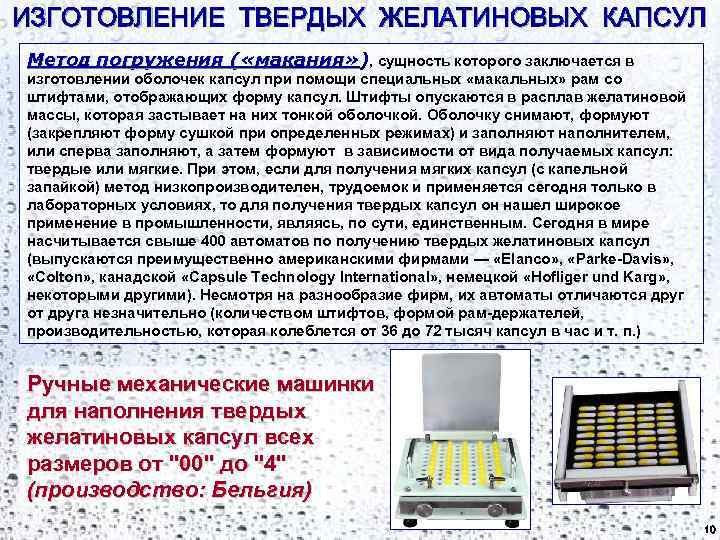 ИЗГОТОВЛЕНИЕ ТВЕРДЫХ ЖЕЛАТИНОВЫХ КАПСУЛ

Метод погружения («макания»), сущность которого заключается в изготовлении оболочек капсул при помощи специальных «макальных» рам со штифтами, отображающих форму капсул. Штифты опускаются в расплав желатиновой массы, которая застывает на них тонкой оболочкой. Оболочку снимают, формуют (закрепляют форму сушкой при определенных режимах) и заполняют наполнителем, или сперва заполняют, а затем формуют в зависимости от вида получаемых капсул: твердые или мягкие. При этом, если для получения мягких капсул (с капельной запайкой) метод низкопроизводителен, трудоемок и применяется сегодня только в лабораторных условиях, то для получения твердых капсул он нашел широкое применение в промышленности, являясь, по сути, единственным. Сегодня в мире насчитывается свыше 400 автоматов по получению твердых желатиновых капсул (выпускаются преимущественно американскими фирмами — «Elanco», «Parke-Davis», «Colton», канадской «Capsule Technology International», немецкой «Hofliger und Karg», некоторыми другими). Несмотря на разнообразие фирм, их автоматы отличаются друг от друга незначительно (количеством штифтов, формой рам-держателей, производительностью, которая колеблется от 36 до 72 тысяч капсул в час и т. п.)

Ручные механические машинки для наполнения твердых желатиновых капсул всех размеров от "00" до "4" (производство: Бельгия)

10